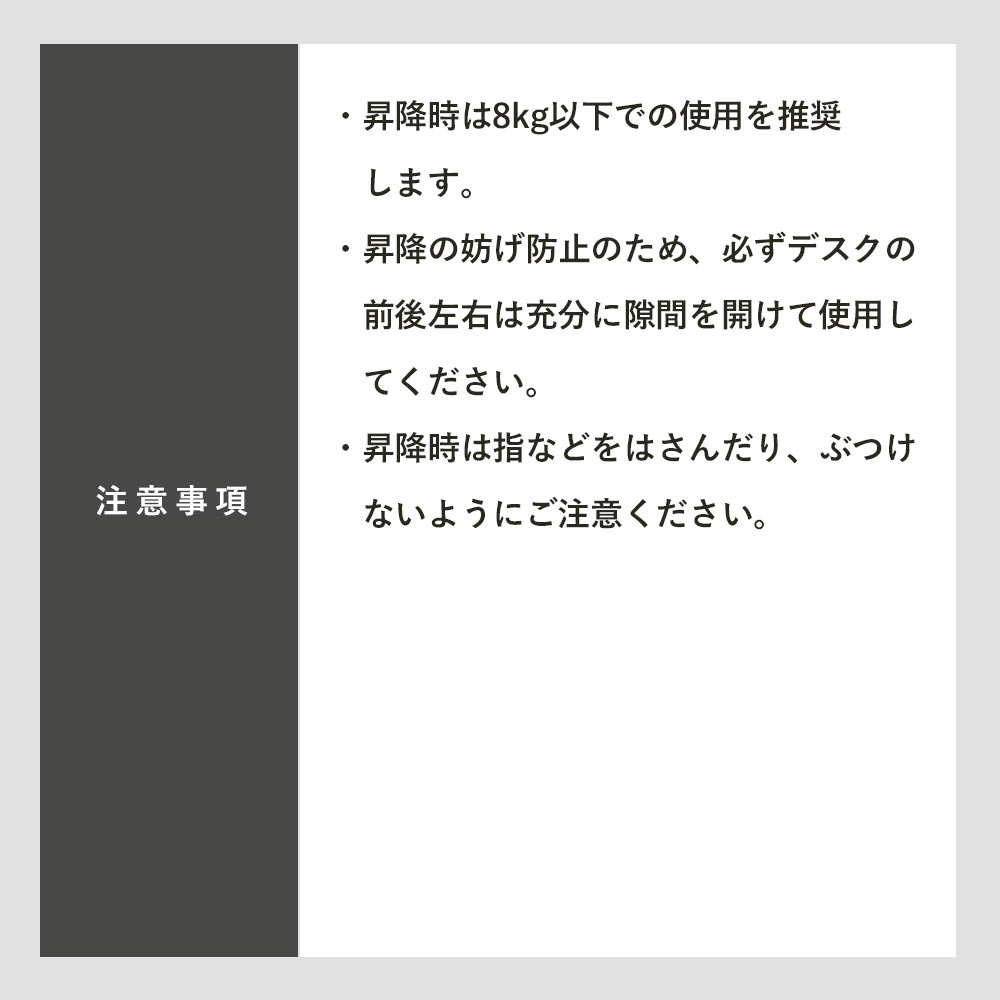 注意事項

・昇降時は8kg以下での使用を推奨します。

・昇降の妨げ防止のため、必ずデスクの前後左右は充分に隙間を開けて使用してください。

・昇降時は指などをはさんだり、ぶつけないようにご注意ください。